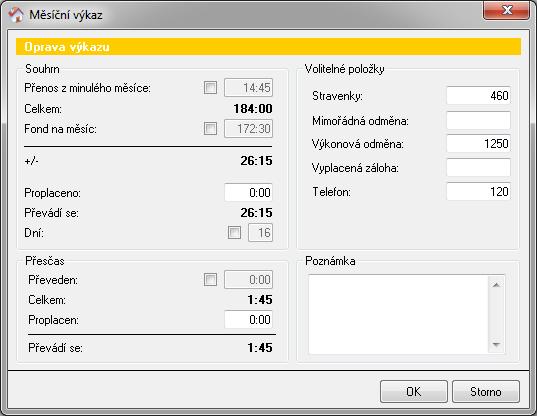 Měsíční výkaz

Oprava výkazu

Souhrn

Přenos z minulého měsíce: 14:45

Celkem: 184:00

Fond na měsíc: 172:30

+/- 26:15

Proplaceno: 0:00

Převádí se: 26:15

Dní: 16

Přesčas

Převeden: 0:00

Celkem: 1:45

Proplacen: 0:00

Převádí se: 1:45

Volitelné položky

Stravenky: 460

Mimořádná odměna:

Výkonová odměna: 1250

Vyplacená záloha:

Telefon: 120

Poznámka

OK

Storno